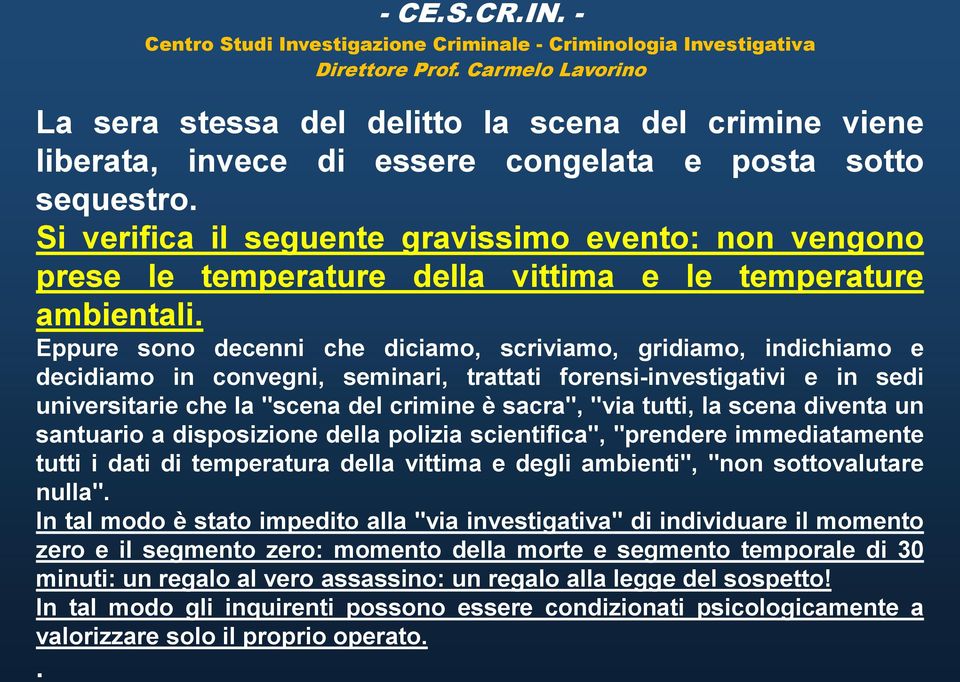 - CE.S.CR.IN. -
Centro Studi Investigazione Criminale - Criminologia Investigativa
Direttore Prof. Carmelo Lavorino

La sera stessa del delitto la scena del crimine viene liberata, invece di essere congelata e posta sotto sequestro.
Si verifica il seguente gravissimo evento: non vengono prese le temperature della vittima e le temperature ambientali.
Eppure sono decenni che diciamo, scriviamo, gridiamo, indichiamo e decidiamo in convegni, seminari, trattati forensi-investigativi e in sedi universitarie che la "scena del crimine è sacra", "via tutti, la scena diventa un santuario a disposizione della polizia scientifica", "prendere immediatamente tutti i dati di temperatura della vittima e degli ambienti", "non sottovalutare nulla".
In tal modo è stato impedito alla "via investigativa" di individuare il momento zero e il segmento zero: momento della morte e segmento temporale di 30 minuti: un regalo al vero assassino: un regalo alla legge del sospetto!
In tal modo gli inquirenti possono essere condizionati psicologicamente a valorizzare solo il proprio operato.
.